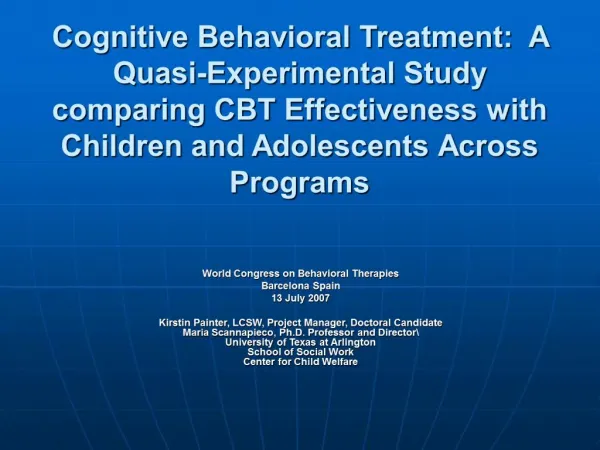 Cognitive Behavioral Treatment: A Quasi-Experimental Study comparing CBT Effectiveness with Children and Adolescents Across Programs

World Congress on Behavioral Therapies
Barcelona Spain
13 July 2007

Kirstin Painter, LCSW, Project Manager, Doctoral Candidate
Maria Scannapieco, Ph.D. Professor and Director\
University of Texas at Arlington
School of Social Work
Center for Child Welfare